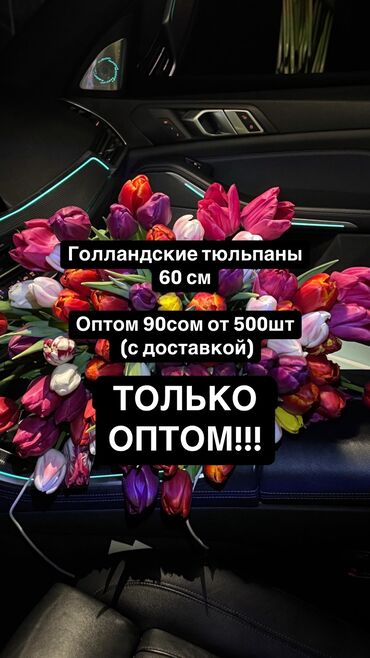 Голландские тюльпаны
60 см

Оптом 90сом от 500шт
(с доставкой)

ТОЛЬКО
ОПТОМ!!!